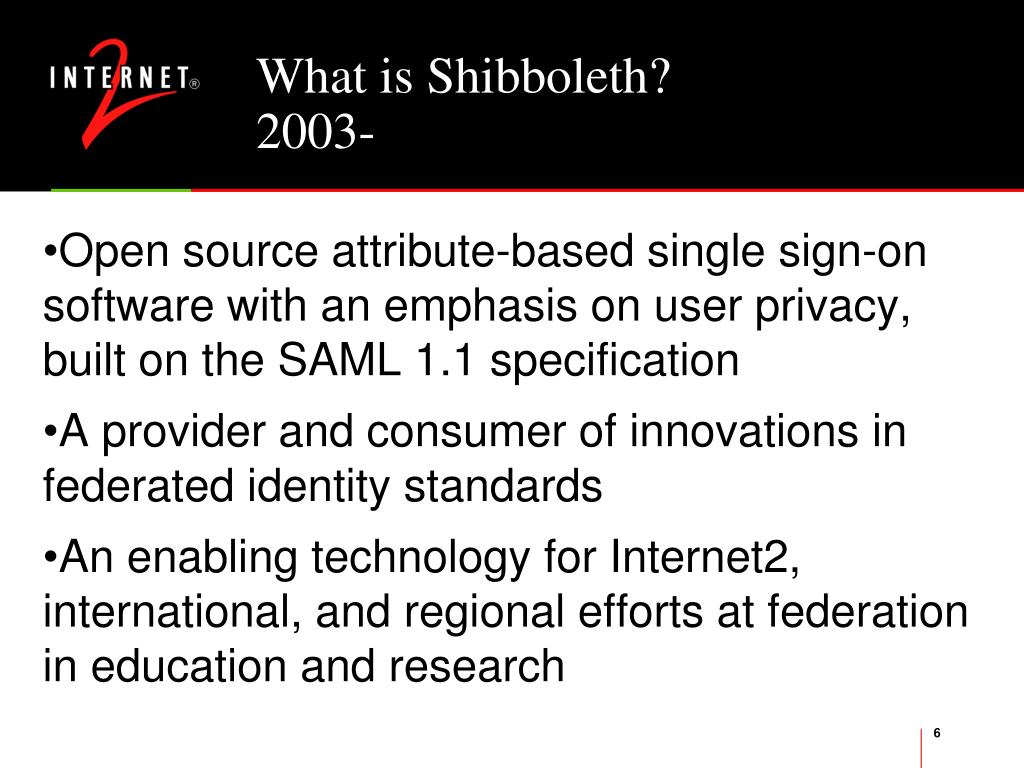 INTERNET® 2

What is Shibboleth?
2003-

•Open source attribute-based single sign-on software with an emphasis on user privacy, built on the SAML 1.1 specification

•A provider and consumer of innovations in federated identity standards

•An enabling technology for Internet2, international, and regional efforts at federation in education and research

6